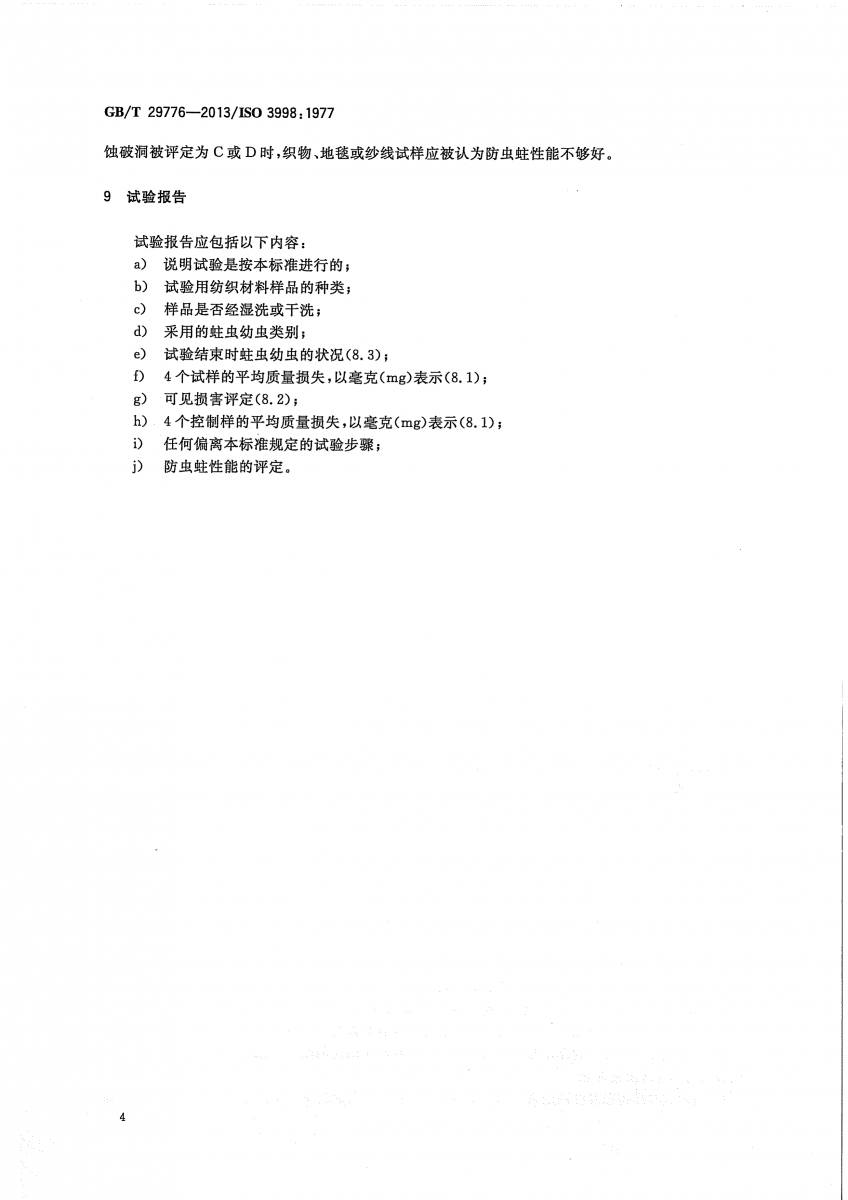 GB/T 29776—2013/ISO 3998:1977

蚀破洞被评定为C或D时,织物、地毯或纱线试样应被认为防虫蛀性能不够好。

9 试验报告

试验报告应包括以下内容:
a) 说明试验是按本标准进行的;
b) 试验用纺织材料样品的种类;
c) 样品是否经湿洗或干洗;
d) 采用的蛀虫幼虫类别;
e) 试验结束时蛀虫幼虫的状况(8.3);
f) 4个试样的平均质量损失,以毫克(mg)表示(8.1);
g) 可见损害评定(8.2);
h) 4个控制样的平均质量损失,以毫克(mg)表示(8.1);
i) 任何偏离本标准规定的试验步骤;
j) 防虫蛀性能的评定。

4